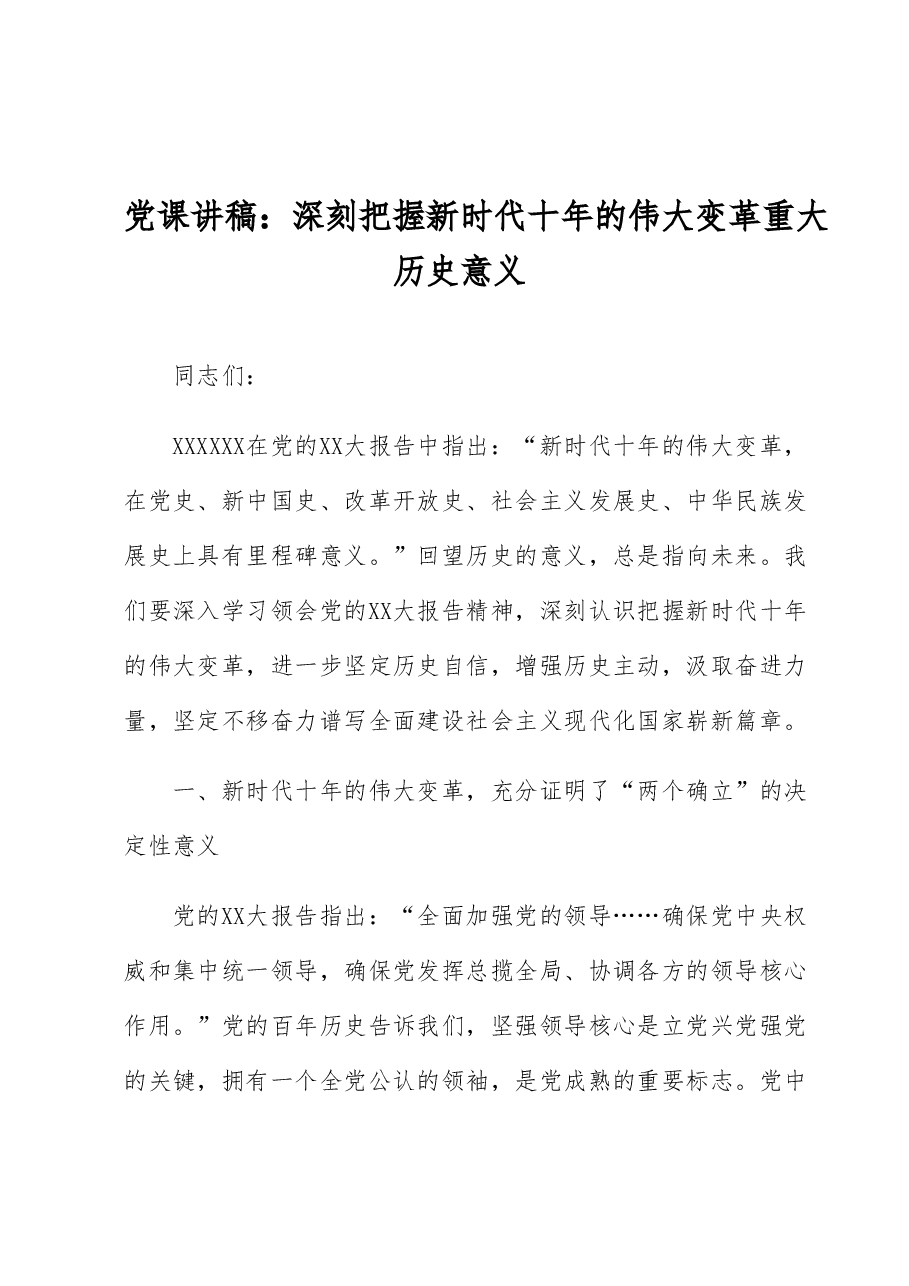 党课讲稿：深刻把握新时代十年的伟大变革重大历史意义

同志们：

XXXXXX在党的XX大报告中指出：“新时代十年的伟大变革，在党史、新中国史、改革开放史、社会主义发展史、中华民族发展史上具有里程碑意义。”回望历史的意义，总是指向未来。我们要深入学习领会党的XX大报告精神，深刻认识把握新时代十年的伟大变革，进一步坚定历史自信，增强历史主动，汲取奋进力量，坚定不移奋力谱写全面建设社会主义现代化国家崭新篇章。

一、新时代十年的伟大变革，充分证明了“两个确立”的决定性意义

党的XX大报告指出：“全面加强党的领导……确保党中央权威和集中统一领导，确保党发挥总揽全局、协调各方的领导核心作用。”党的百年历史告诉我们，坚强领导核心是立党兴党强党的关键，拥有一个全党公认的领袖，是党成熟的重要标志。党中